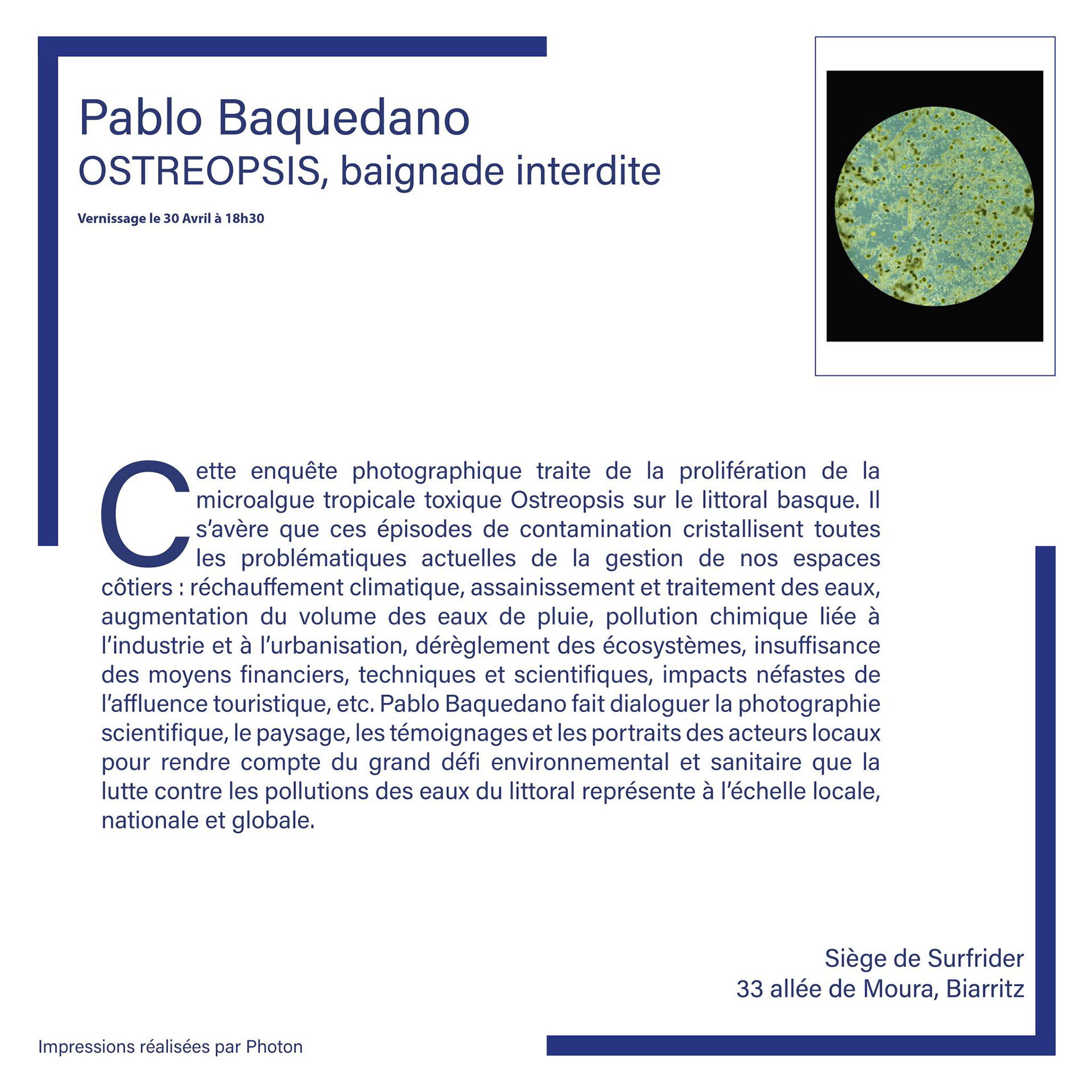 Pablo Baquedano
OSTREOPSIS, baignade interdite

Vernissage le 30 Avril à 18h30

Cette enquête photographique traite de la prolifération de la microalgue tropicale toxique Ostreopsis sur le littoral basque. Il s'avère que ces épisodes de contamination cristallisent toutes les problématiques actuelles de la gestion de nos espaces côtiers : réchauffement climatique, assainissement et traitement des eaux, augmentation du volume des eaux de pluie, pollution chimique liée à l'industrie et à l'urbanisation, dérèglement des écosystèmes, insuffisance des moyens financiers, techniques et scientifiques, impacts néfastes de l'affluence touristique, etc. Pablo Baquedano fait dialoguer la photographie scientifique, le paysage, les témoignages et les portraits des acteurs locaux pour rendre compte du grand défi environnemental et sanitaire que la lutte contre les pollutions des eaux du littoral représente à l'échelle locale, nationale et globale.

Siège de Surfrider
33 allée de Moura, Biarritz

Impressions réalisées par Photon